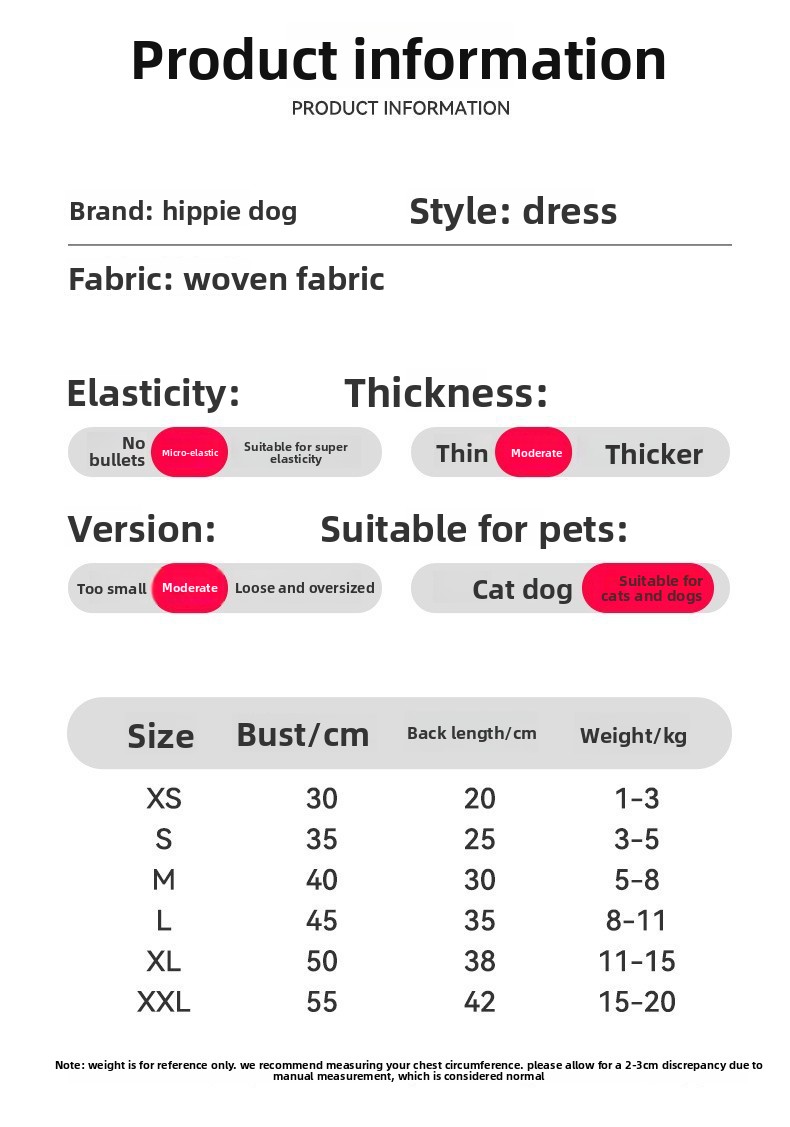 Product information

PRODUCT INFORMATION

Brand: hippie dog

Style: dress

Fabric: woven fabric

Elasticity:

No bullets Micro-elastic Suitable for super elasticity

Thickness:

Thin Moderate Thicker

Version:

Too small Moderate Loose and oversized

Suitable for pets:

Cat dog Suitable for cats and dogs

| Size | Bust/cm | Back length/cm | Weight/kg |
|---|---|---|---|
| XS | 30 | 20 | 1-3 |
| S | 35 | 25 | 3-5 |
| M | 40 | 30 | 5-8 |
| L | 45 | 35 | 8-11 |
| XL | 50 | 38 | 11-15 |
| XXL | 55 | 42 | 15-20 |

Note: weight is for reference only. we recommend measuring your chest circumference. please allow for a 2-3cm discrepancy due to manual measurement, which is considered normal